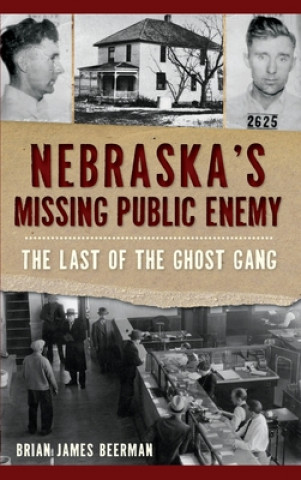 2625

NEBRASKA'S MISSING PUBLIC ENEMY

THE LAST OF THE GHOST GANG

BRIAN JAMES BEERMAN